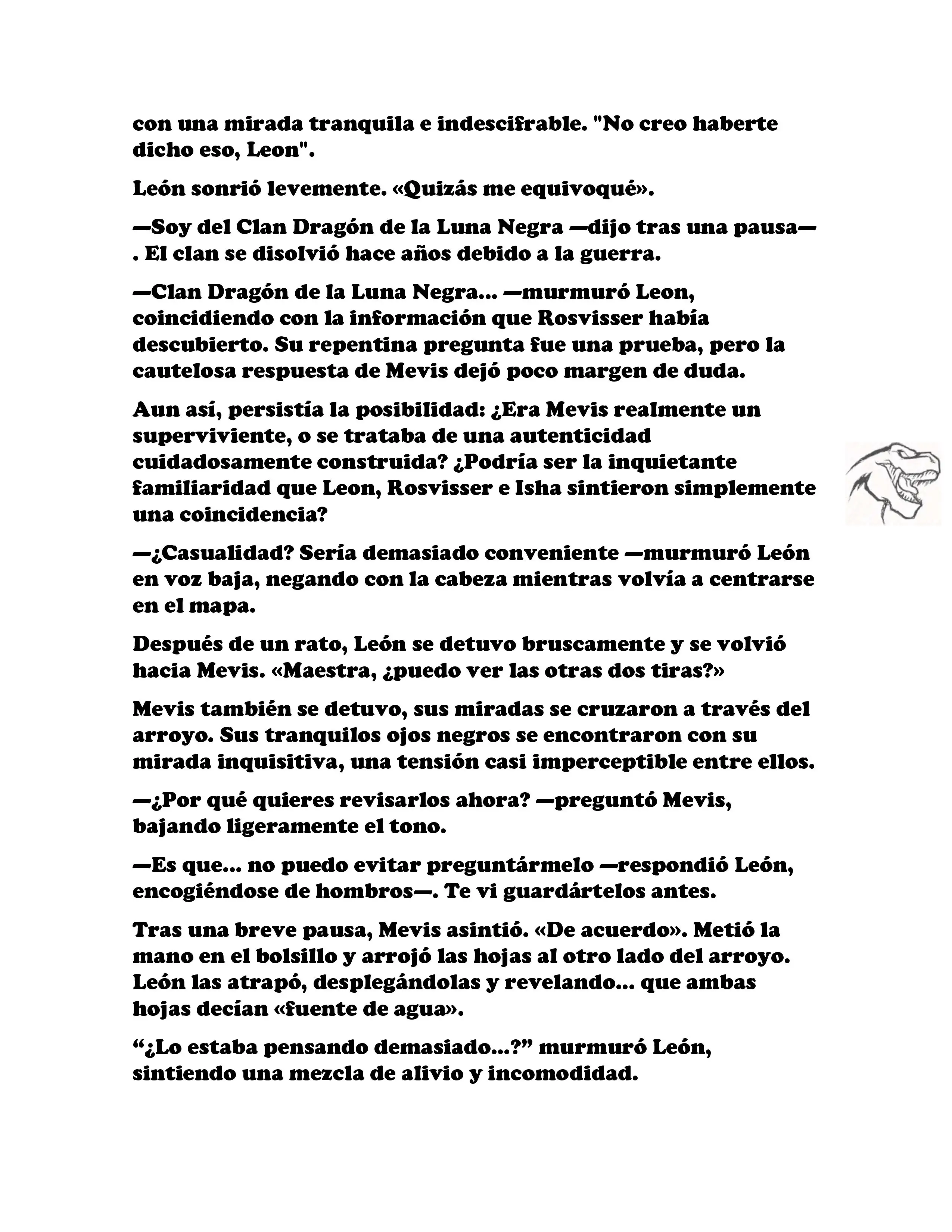 con una mirada tranquila e indescifrable. "No creo haberte dicho eso, Leon".

León sonrió levemente. «Quizás me equivoqué».

—Soy del Clan Dragón de la Luna Negra —dijo tras una pausa—. El clan se disolvió hace años debido a la guerra.

—Clan Dragón de la Luna Negra... —murmuró Leon, coincidiendo con la información que Rosvisser había descubierto. Su repentina pregunta fue una prueba, pero la cautelosa respuesta de Mevis dejó poco margen de duda.

Aun así, persistía la posibilidad: ¿Era Mevis realmente un superviviente, o se trataba de una autenticidad cuidadosamente construida? ¿Podría ser la inquietante familiaridad que Leon, Rosvisser e Isha sintieron simplemente una coincidencia?

—¿Casualidad? Sería demasiado conveniente —murmuró León en voz baja, negando con la cabeza mientras volvía a centrarse en el mapa.

Después de un rato, León se detuvo bruscamente y se volvió hacia Mevis. «Maestra, ¿puedo ver las otras dos tiras?»

Mevis también se detuvo, sus miradas se cruzaron a través del arroyo. Sus tranquilos ojos negros se encontraron con su mirada inquisitiva, una tensión casi imperceptible entre ellos.

—¿Por qué quieres revisarlos ahora? —preguntó Mevis, bajando ligeramente el tono.

—Es que... no puedo evitar preguntármelo —respondió León, encogiéndose de hombros—. Te vi guardártelos antes.

Tras una breve pausa, Mevis asintió. «De acuerdo». Metió la mano en el bolsillo y arrojó las hojas al otro lado del arroyo. León las atrapó, desplegándolas y revelando... que ambas hojas decían «fuente de agua».

“¿Lo estaba pensando demasiado...?” murmuró León, sintiendo una mezcla de alivio y incomodidad.